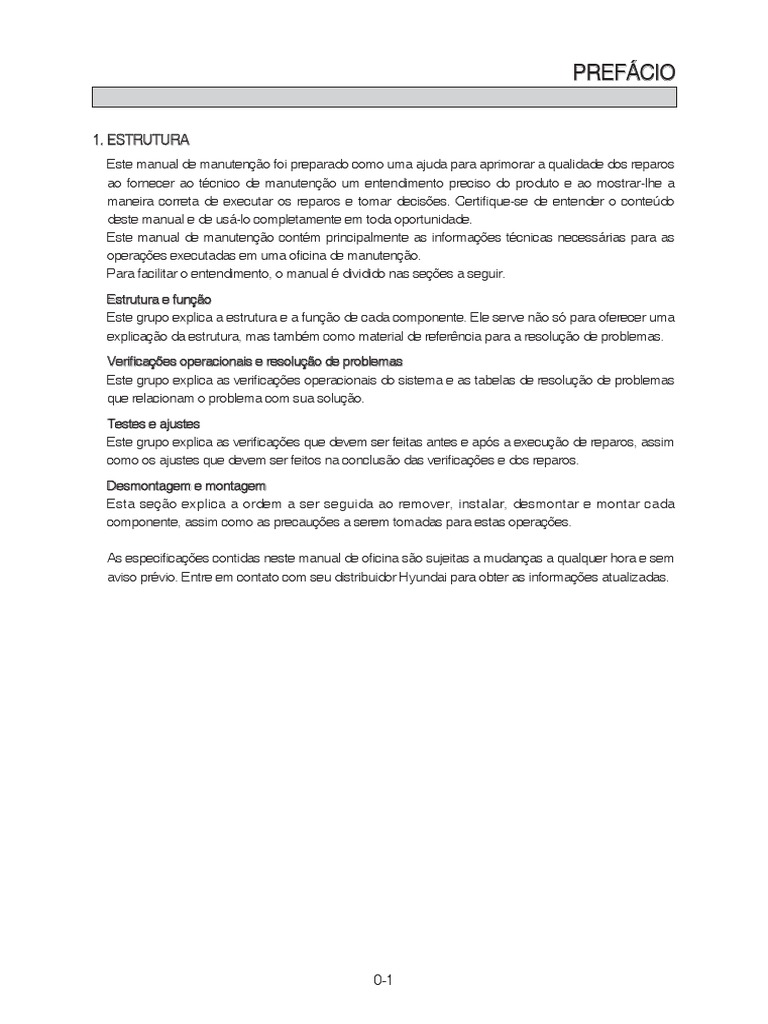 PREFÁCIO

1. ESTRUTURA

Este manual de manutenção foi preparado como uma ajuda para aprimorar a qualidade dos reparos ao fornecer ao técnico de manutenção um entendimento preciso do produto e ao mostrar-lhe a maneira correta de executar os reparos e tomar decisões. Certifique-se de entender o conteúdo deste manual e de usá-lo completamente em toda oportunidade.
Este manual de manutenção contém principalmente as informações técnicas necessárias para as operações executadas em uma oficina de manutenção.
Para facilitar o entendimento, o manual é dividido nas seções a seguir.

Estrutura e função
Este grupo explica a estrutura e a função de cada componente. Ele serve não só para oferecer uma explicação da estrutura, mas também como material de referência para a resolução de problemas.

Verificações operacionais e resolução de problemas
Este grupo explica as verificações operacionais do sistema e as tabelas de resolução de problemas que relacionam o problema com sua solução.

Testes e ajustes
Este grupo explica as verificações que devem ser feitas antes e após a execução de reparos, assim como os ajustes que devem ser feitos na conclusão das verificações e dos reparos.

Desmontagem e montagem
Esta seção explica a ordem a ser seguida ao remover, instalar, desmontar e montar cada componente, assim como as precauções a serem tomadas para estas operações.

As especificações contidas neste manual de oficina são sujeitas a mudanças a qualquer hora e sem aviso prévio. Entre em contato com seu distribuidor Hyundai para obter as informações atualizadas.

0-1